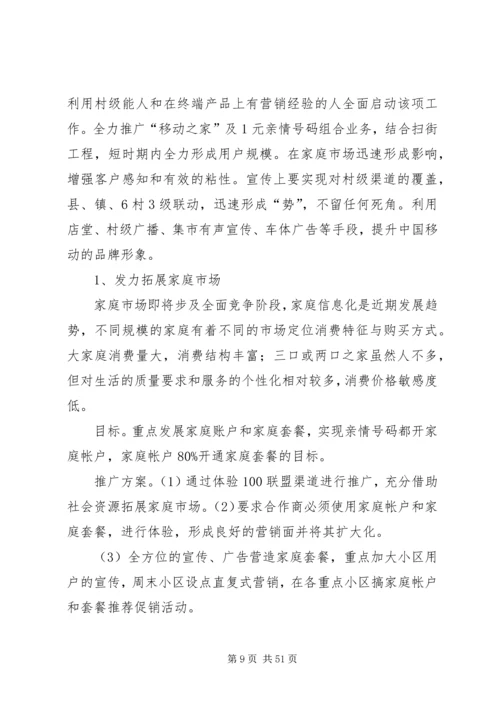 利用村级能人和在终端产品上有营销经验的人全面启动该项工作。全力推广“移动之家”及1元亲情号码组合业务，结合扫街工程，短时期内全力形成用户规模。在家庭市场迅速形成影响，增强客户感知和有效的粘性。宣传上要实现对村级渠道的覆盖，县、镇、6村3级联动，迅速形成“势”，不留任何死角。利用店堂、村级广播、集市有声宣传、车体广告等手段，提升中国移动的品牌形象。

1、发力拓展家庭市场

家庭市场即将步及全面竞争阶段，家庭信息化是近期发展趋势，不同规模的家庭有着不同的市场定位消费特征与购买方式。大家庭消费量大，消费结构丰富；三口或两口之家虽然人不多，但对生活的质量要求和服务的个性化相对较多，消费价格敏感度低。

目标。重点发展家庭账户和家庭套餐，实现亲情号码都开家庭帐户，家庭帐户80%开通家庭套餐的目标。

推广方案。(1)通过体验100联盟渠道进行推广，充分借助社会资源拓展家庭市场。(2)要求合作商必须使用家庭帐户和家庭套餐，进行体验，形成良好的营销面并将其扩大化。

(3)全方位的宣传、广告营造家庭套餐，重点加大小区用户的宣传，周末小区设点直复式营销，在各重点小区搞家庭帐户和套餐推荐促销活动。

第9页 共51页